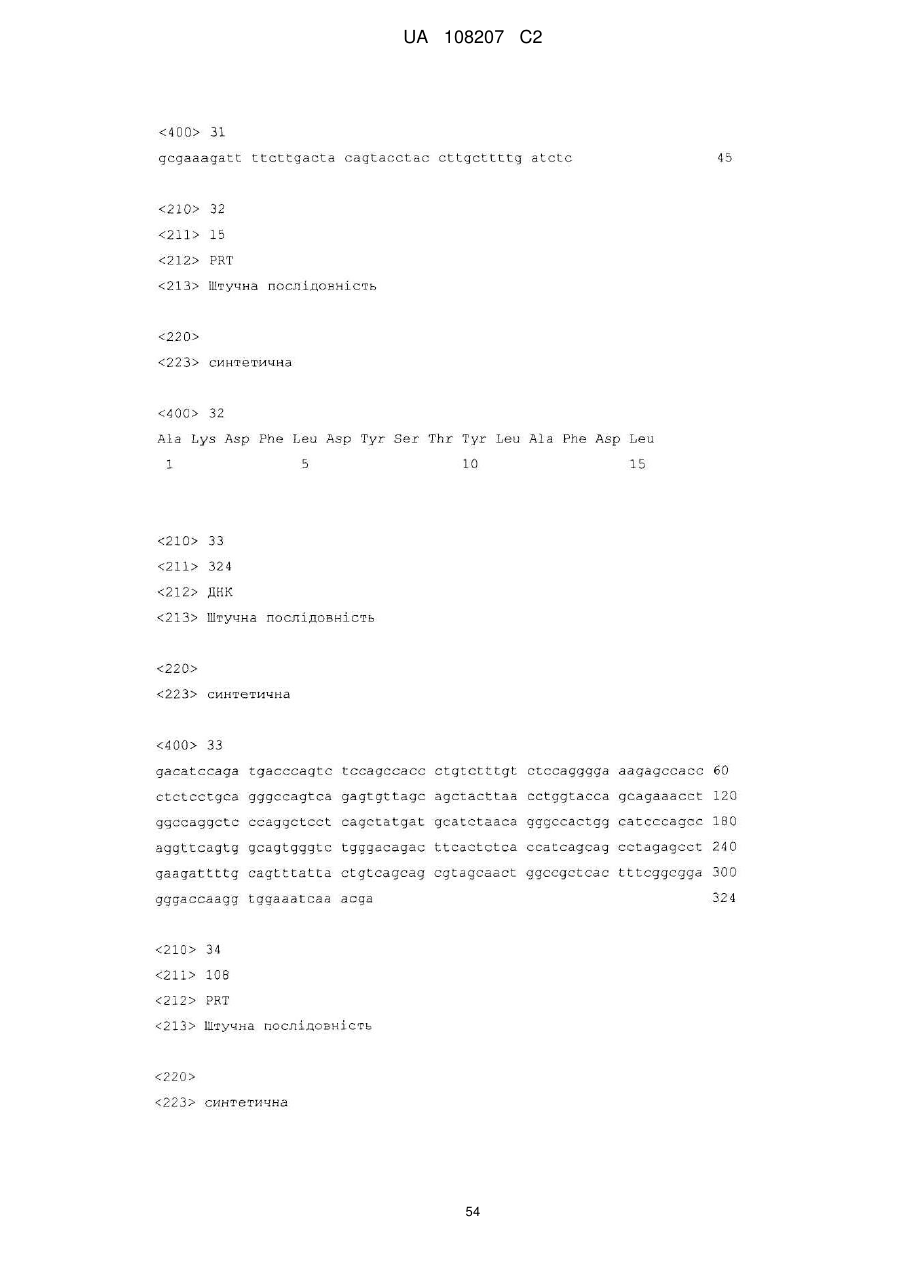 UA 108207 C2

<400> 31
gcgaaagatt ttcttgacta cagtacctac cttgcttttg atctc 45

<210> 32
<211> 15
<212> PRT
<213> Штучна послідовність

<220>
<223> синтетична

<400> 32
Ala Lys Asp Phe Leu Asp Tyr Ser Thr Tyr Leu Ala Phe Asp Leu
1 5 10 15

<210> 33
<211> 324
<212> ДНК
<213> Штучна послідовність

<220>
<223> синтетична

<400> 33
gacatccaga tgacccagtc tccagccacc ctgtctttgt ctccagggga aagagccacc 60
ctctcctgca gggccagtca gagtgttagc agctacttaa cctggtacca gcagaaacct 120
ggccaggctc ccaggctcct cagctatgat gcatctaaca gggccactgg catcccagcc 180
aggttcagtg gcagtgggtc tgggacagac ttcactctca ccatcagcag cctagagcct 240
gaagattttg cagtttatta ctgtcagcag cgtagcaact ggccgctcac tttcggcgga 300
gggaccaagg tggaaatcaa acga 324

<210> 34
<211> 108
<212> PRT
<213> Штучна послідовність

<220>
<223> синтетична

54